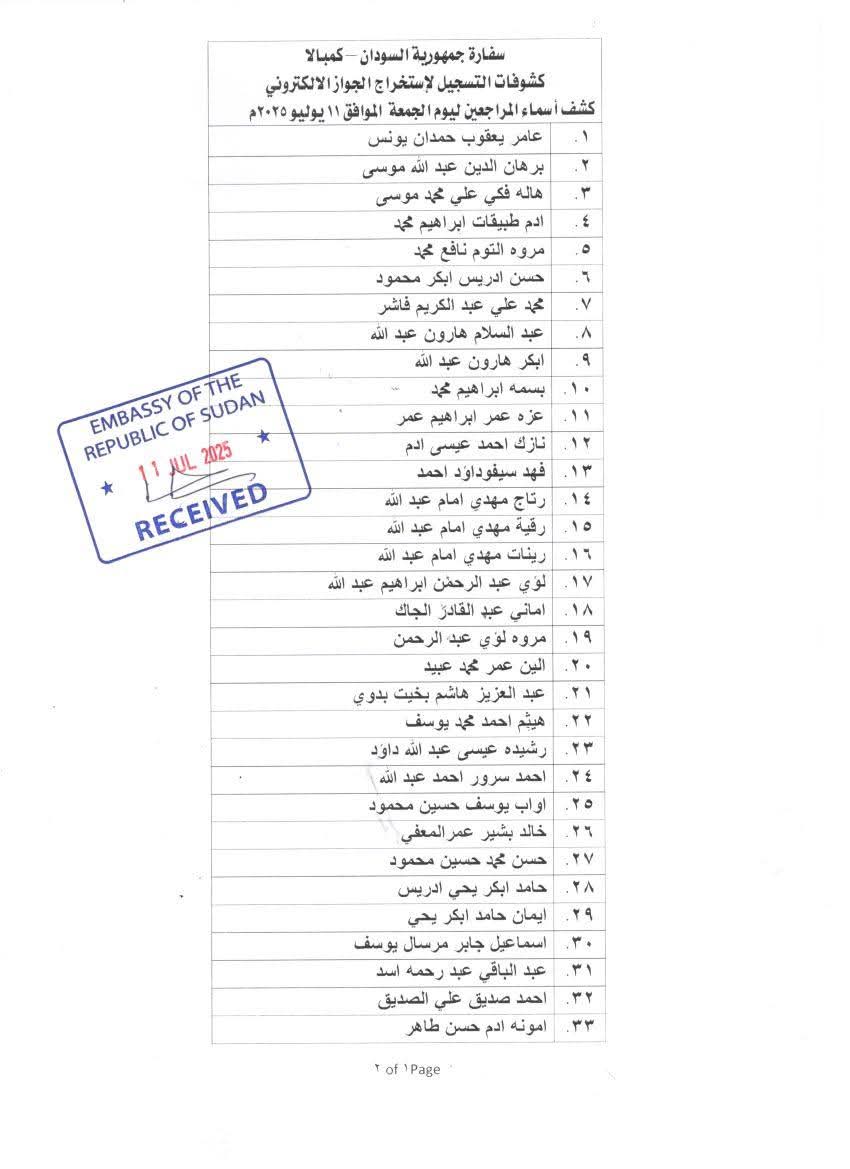 سفارة جمهورية السودان – كمبالا
كشوفات التسجيل لإستخراج الجواز الالكتروني
كشف أسماء المراجعين ليوم الجمعة الموافق ١١ يوليو ٢٠٢٥م

| | |
|---|---|
| ١. | عامر يعقوب حمدان يونس |
| ٢. | برهان الدين عبد الله موسى |
| ٣. | هاله فكي علي محمد موسى |
| ٤. | ادم طبيقات ابراهيم محمد |
| ٥. | مروه التوم نافع محمد |
| ٦. | حسن ادريس ابكر محمود |
| ٧. | محمد علي عبد الكريم فاشر |
| ٨. | عبد السلام هارون عبد الله |
| ٩. | ابكر هارون عبد الله |
| ١٠. | بسمه ابراهيم محمد |
| ١١. | عزه عمر ابراهيم عمر |
| ١٢. | نازك احمد عيسى ادم |
| ١٣. | فهد سيفوداؤد احمد |
| ١٤. | رتاج مهدي امام عبد الله |
| ١٥. | رقية مهدي امام عبد الله |
| ١٦. | رينات مهدي امام عبد الله |
| ١٧. | لؤي عبد الرحمن ابراهيم عبد الله |
| ١٨. | اماني عبد القادر الجاك |
| ١٩. | مروه لؤي عبد الرحمن |
| ٢٠. | الين عمر محمد عبيد |
| ٢١. | عبد العزيز هاشم بخيت بدوي |
| ٢٢. | هيثم احمد محمد يوسف |
| ٢٣. | رشيده عيسى عبد الله داؤد |
| ٢٤. | احمد سرور احمد عبد الله |
| ٢٥. | اواب يوسف حسين محمود |
| ٢٦. | خالد بشير عمرالمعفي |
| ٢٧. | حسن محمد حسين محمود |
| ٢٨. | حامد ابكر يحي ادريس |
| ٢٩. | ايمان حامد ابكر يحي |
| ٣٠. | اسماعيل جابر مرسال يوسف |
| ٣١. | عبد الباقي عبد رحمه اسد |
| ٣٢. | احمد صديق علي الصديق |
| ٣٣. | امونه ادم حسن طاهر |

EMBASSY OF THE REPUBLIC OF SUDAN
11 JUL 2025
RECEIVED

٢ of ١Page